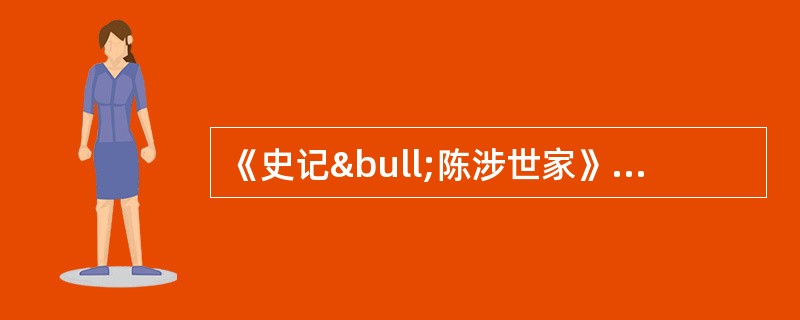 《史记&bull;陈涉世家》...